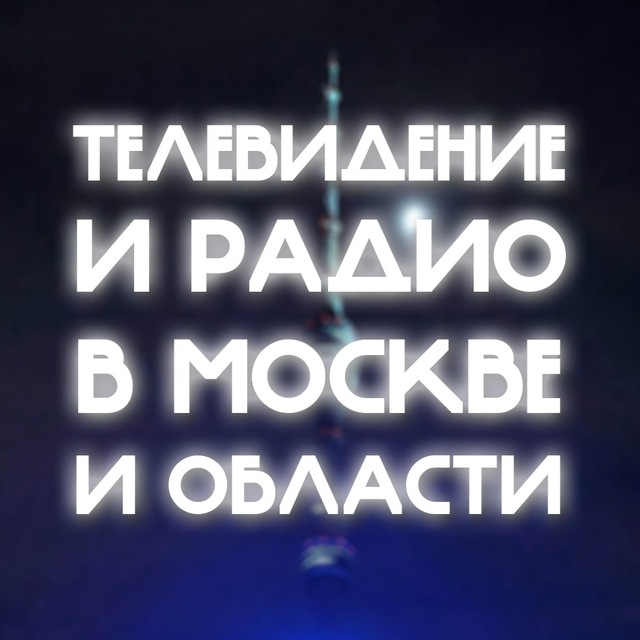 ТЕЛЕВИДЕНИЕ И РАДИО В МОСКВЕ И ОБЛАСТИ